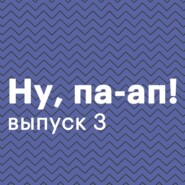 Ну, па-ап!
выпуск 3